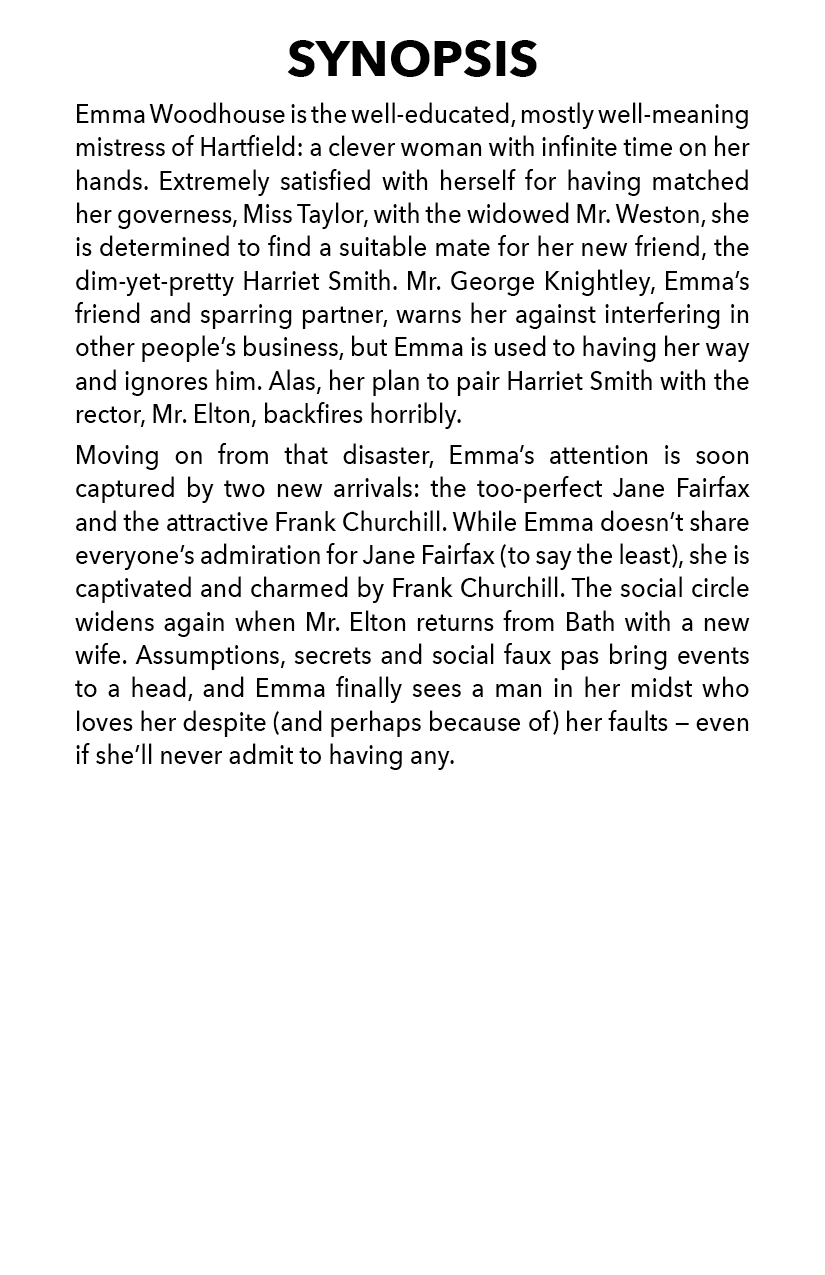 SYNOPSIS

Emma Woodhouse is the well-educated, mostly well-meaning mistress of Hartfield: a clever woman with infinite time on her hands. Extremely satisfied with herself for having matched her governess, Miss Taylor, with the widowed Mr. Weston, she is determined to find a suitable mate for her new friend, the dim-yet-pretty Harriet Smith. Mr. George Knightley, Emma's friend and sparring partner, warns her against interfering in other people's business, but Emma is used to having her way and ignores him. Alas, her plan to pair Harriet Smith with the rector, Mr. Elton, backfires horribly.

Moving on from that disaster, Emma's attention is soon captured by two new arrivals: the too-perfect Jane Fairfax and the attractive Frank Churchill. While Emma doesn't share everyone's admiration for Jane Fairfax (to say the least), she is captivated and charmed by Frank Churchill. The social circle widens again when Mr. Elton returns from Bath with a new wife. Assumptions, secrets and social faux pas bring events to a head, and Emma finally sees a man in her midst who loves her despite (and perhaps because of) her faults – even if she'll never admit to having any.